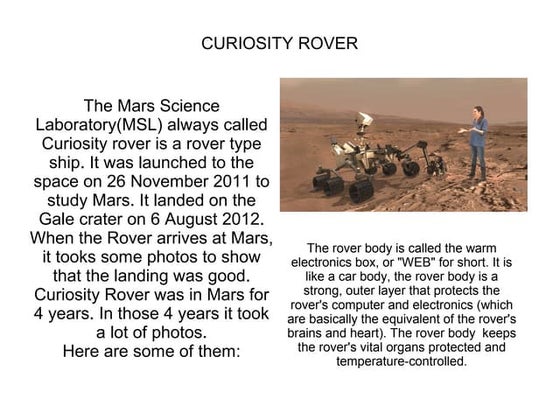 CURIOSITY ROVER

The Mars Science Laboratory(MSL) always called Curiosity rover is a rover type ship. It was launched to the space on 26 November 2011 to study Mars. It landed on the Gale crater on 6 August 2012. When the Rover arrives at Mars, it tooks some photos to show that the landing was good. Curiosity Rover was in Mars for 4 years. In those 4 years it took a lot of photos.
Here are some of them:

The rover body is called the warm electronics box, or "WEB" for short. It is like a car body, the rover body is a strong, outer layer that protects the rover's computer and electronics (which are basically the equivalent of the rover's brains and heart). The rover body keeps the rover's vital organs protected and temperature-controlled.